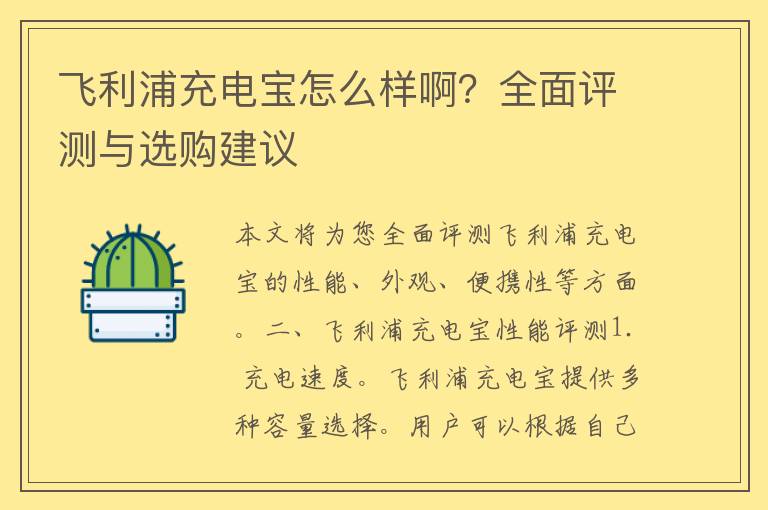 飞利浦充电宝怎么样啊？全面评测与选购建议

本文将为您全面评测飞利浦充电宝的性能、外观、便携性等方面。二、飞利浦充电宝性能评测1. 充电速度。飞利浦充电宝提供多种容量选择。用户可以根据自己